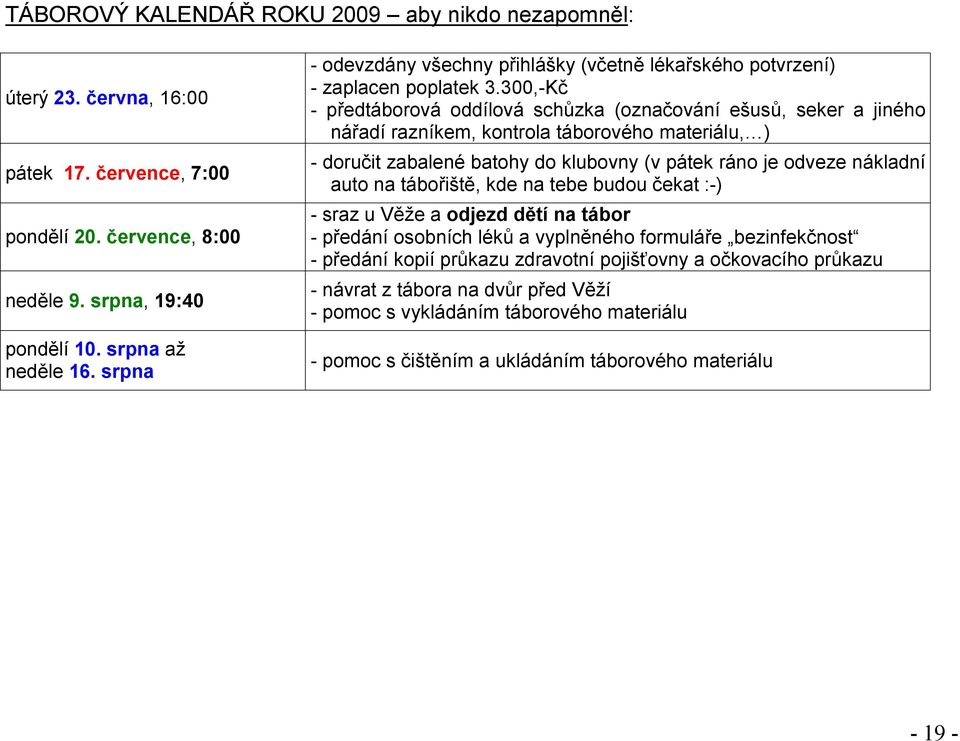 TÁBOROVÝ KALENDÁŘ ROKU 2009 – aby nikdo nezapomněl:

| | |
|---|---|
| úterý 23. června, 16:00 | - odevzdány všechny přihlášky (včetně lékařského potvrzení) - zaplacen poplatek 3.300,-Kč - předtáborová oddílová schůzka (označování ešusů, seker a jiného nářadí razníkem, kontrola táborového materiálu,…) |
| pátek 17. července, 7:00 | - doručit zabalené batohy do klubovny (v pátek ráno je odveze nákladní auto na tábořiště, kde na tebe budou čekat :-) |
| pondělí 20. července, 8:00 | - sraz u Věže a odjezd dětí na tábor - předání osobních léků a vyplněného formuláře „bezinfekčnost“ - předání kopií průkazu zdravotní pojišťovny a očkovacího průkazu |
| neděle 9. srpna, 19:40 | - návrat z tábora na dvůr před Věží - pomoc s vykládáním táborového materiálu |
| pondělí 10. srpna až neděle 16. srpna | - pomoc s čištěním a ukládáním táborového materiálu |

- 19 -